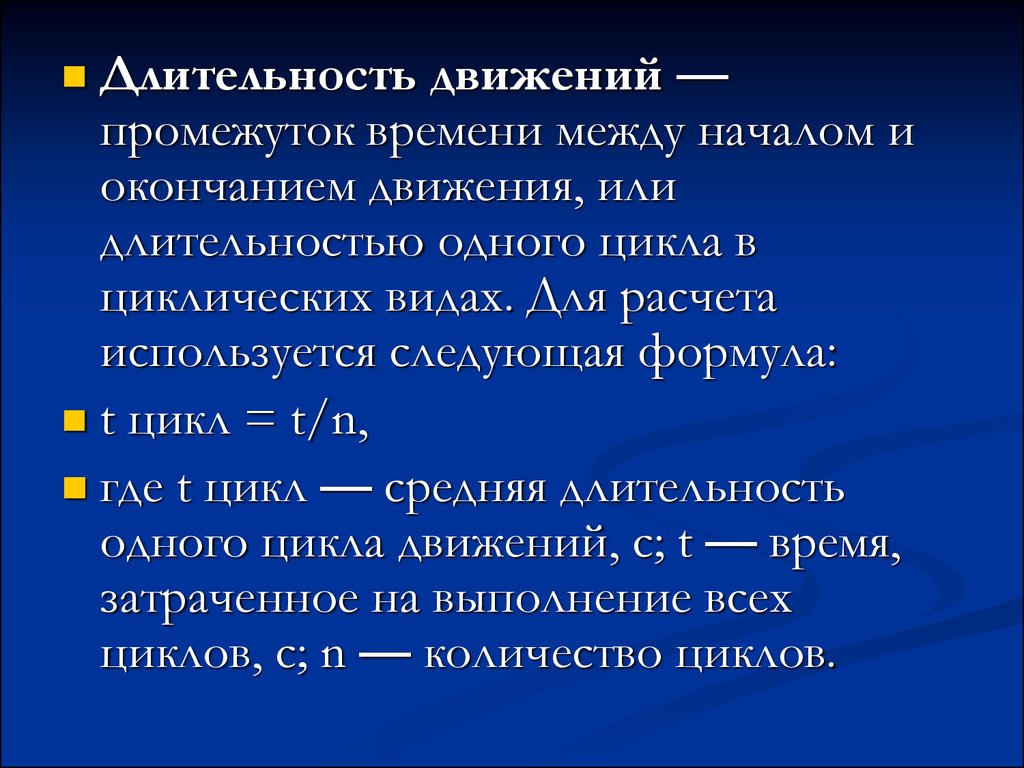 Длительность движений — промежуток времени между началом и окончанием движения, или длительностью одного цикла в циклических видах. Для расчета используется следующая формула:

t цикл = t/n,

где t цикл — средняя длительность одного цикла движений, с; t — время, затраченное на выполнение всех циклов, с; n — количество циклов.